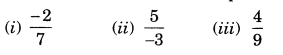 (i) $\frac{-2}{7}$ (ii) $\frac{5}{-3}$ (iii) $\frac{4}{9}$